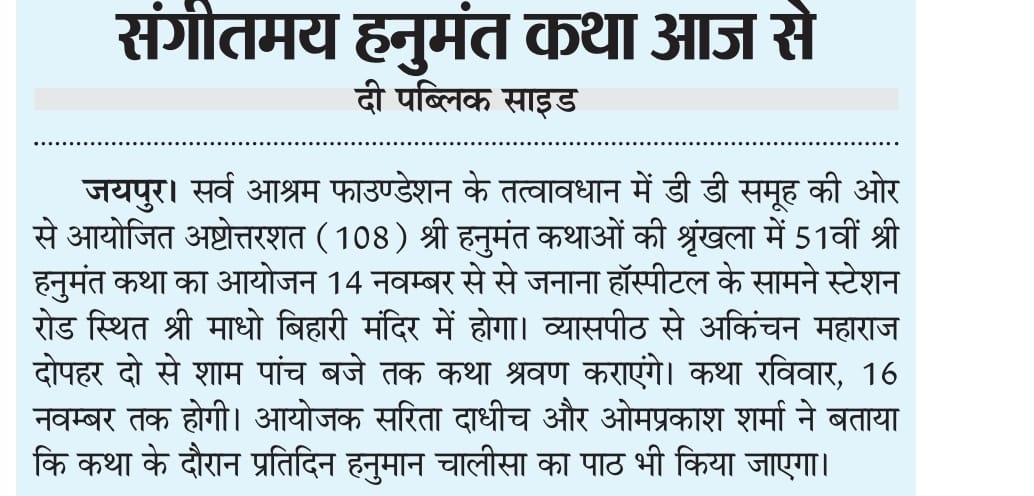 संगीतमय हनुमंत कथा आज से

दी पब्लिक साइड

जयपुर। सर्व आश्रम फाउण्डेशन के तत्वावधान में डी डी समूह की ओर से आयोजित अष्टोत्तरशत (108) श्री हनुमंत कथाओं की श्रृंखला में 51वीं श्री हनुमंत कथा का आयोजन 14 नवम्बर से से जनाना हॉस्पीटल के सामने स्टेशन रोड स्थित श्री माधो बिहारी मंदिर में होगा। व्यासपीठ से अकिंचन महाराज दोपहर दो से शाम पांच बजे तक कथा श्रवण कराएंगे। कथा रविवार, 16 नवम्बर तक होगी। आयोजक सरिता दाधीच और ओमप्रकाश शर्मा ने बताया कि कथा के दौरान प्रतिदिन हनुमान चालीसा का पाठ भी किया जाएगा।